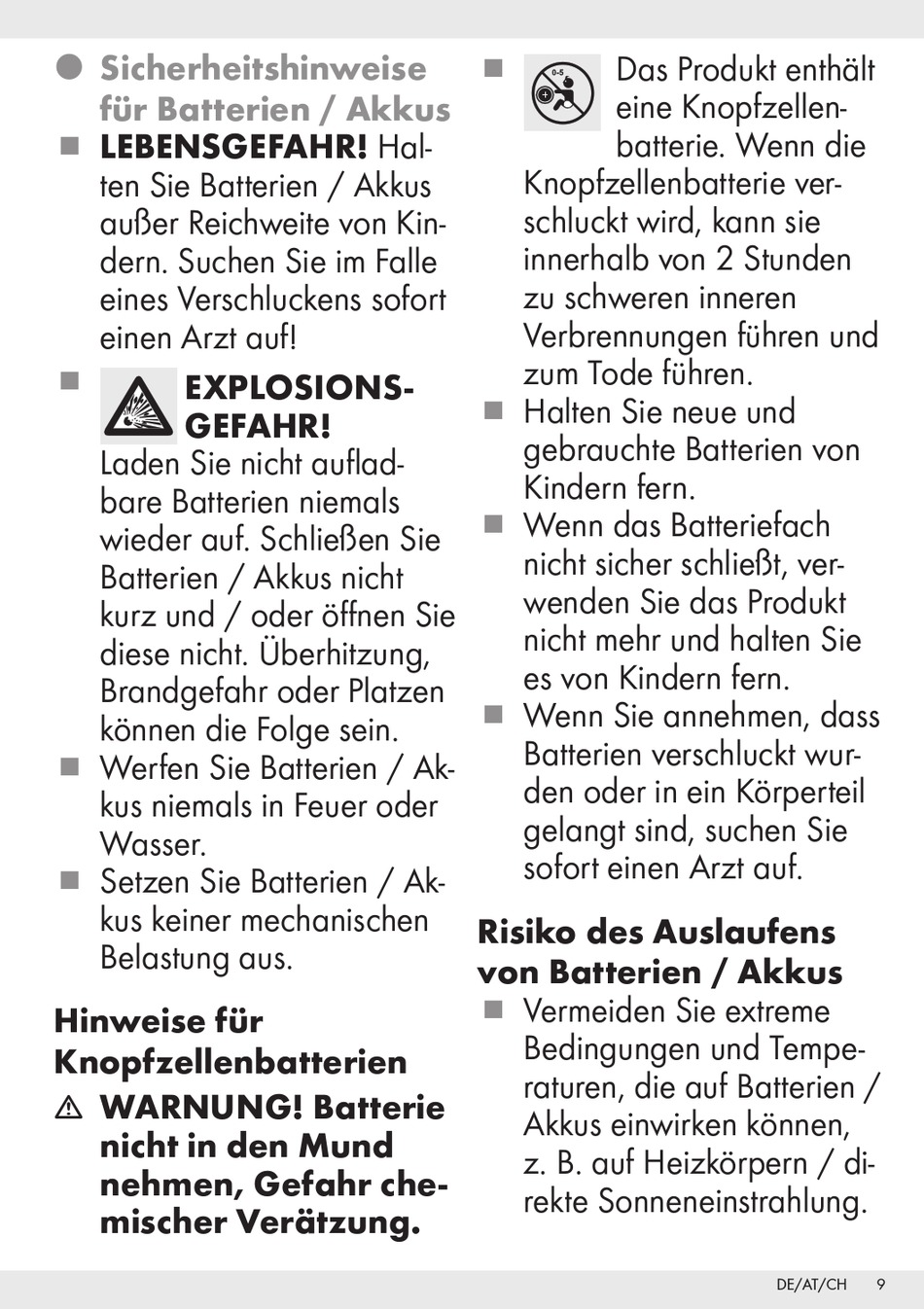 Sicherheitshinweise für Batterien / Akkus

LEBENSGEFAHR! Halten Sie Batterien / Akkus außer Reichweite von Kindern. Suchen Sie im Falle eines Verschluckens sofort einen Arzt auf!

EXPLOSIONSGEFAHR! Laden Sie nicht aufladbare Batterien niemals wieder auf. Schließen Sie Batterien / Akkus nicht kurz und / oder öffnen Sie diese nicht. Überhitzung, Brandgefahr oder Platzen können die Folge sein.

Werfen Sie Batterien / Akkus niemals in Feuer oder Wasser.

Setzen Sie Batterien / Akkus keiner mechanischen Belastung aus.

Hinweise für Knopfzellenbatterien

WARNUNG! Batterie nicht in den Mund nehmen, Gefahr chemischer Verätzung.

0-5

Das Produkt enthält eine Knopfzellenbatterie. Wenn die Knopfzellenbatterie verschluckt wird, kann sie innerhalb von 2 Stunden zu schweren inneren Verbrennungen führen und zum Tode führen.

Halten Sie neue und gebrauchte Batterien von Kindern fern.

Wenn das Batteriefach nicht sicher schließt, verwenden Sie das Produkt nicht mehr und halten Sie es von Kindern fern.

Wenn Sie annehmen, dass Batterien verschluckt wurden oder in ein Körperteil gelangt sind, suchen Sie sofort einen Arzt auf.

Risiko des Auslaufens von Batterien / Akkus

Vermeiden Sie extreme Bedingungen und Temperaturen, die auf Batterien / Akkus einwirken können, z. B. auf Heizkörpern / direkte Sonneneinstrahlung.

DE/AT/CH 9